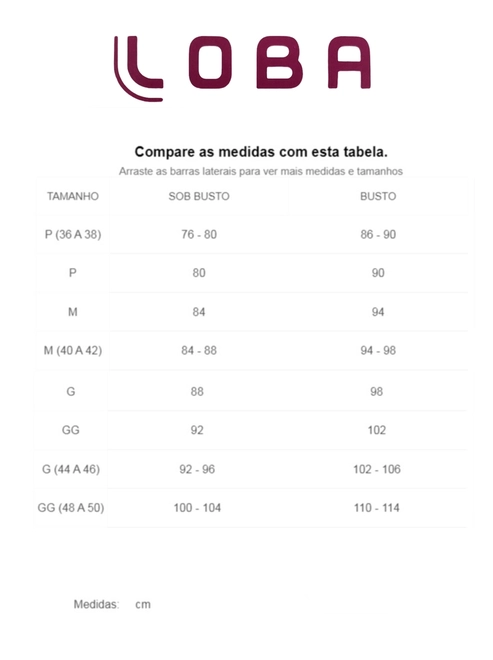 LOBA

Compare as medidas com esta tabela.

Arraste as barras laterais para ver mais medidas e tamanhos

| TAMANHO | SOB BUSTO | BUSTO |
|---|---|---|
| P (36 A 38) | 76 - 80 | 86 - 90 |
| P | 80 | 90 |
| M | 84 | 94 |
| M (40 A 42) | 84 - 88 | 94 - 98 |
| G | 88 | 98 |
| GG | 92 | 102 |
| G (44 A 46) | 92 - 96 | 102 - 106 |
| GG (48 A 50) | 100 - 104 | 110 - 114 |

Medidas: cm